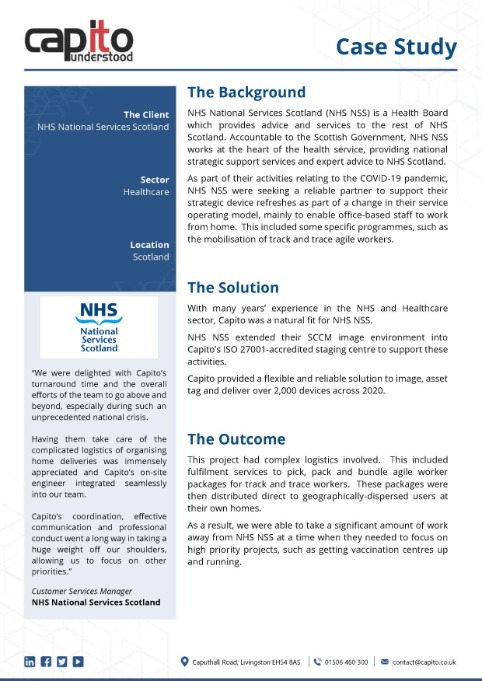 capito
understood

Case Study

The Client
NHS National Services Scotland

Sector
Healthcare

Location
Scotland

NHS
National Services Scotland

"We were delighted with Capito's turnaround time and the overall efforts of the team to go above and beyond, especially during such an unprecedented national crisis.

Having them take care of the complicated logistics of organising home deliveries was immensely appreciated and Capito's on-site engineer integrated seamlessly into our team.

Capito's coordination, effective communication and professional conduct went a long way in taking a huge weight off our shoulders, allowing us to focus on other priorities."

Customer Services Manager
NHS National Services Scotland

The Background

NHS National Services Scotland (NHS NSS) is a Health Board which provides advice and services to the rest of NHS Scotland. Accountable to the Scottish Government, NHS NSS works at the heart of the health service, providing national strategic support services and expert advice to NHS Scotland.

As part of their activities relating to the COVID-19 pandemic, NHS NSS were seeking a reliable partner to support their strategic device refreshes as part of a change in their service operating model, mainly to enable office-based staff to work from home. This included some specific programmes, such as the mobilisation of track and trace agile workers.

The Solution

With many years' experience in the NHS and Healthcare sector, Capito was a natural fit for NHS NSS.

NHS NSS extended their SCCM image environment into Capito's ISO 27001-accredited staging centre to support these activities.

Capito provided a flexible and reliable solution to image, asset tag and deliver over 2,000 devices across 2020.

The Outcome

This project had complex logistics involved. This included fulfilment services to pick, pack and bundle agile worker packages for track and trace workers. These packages were then distributed direct to geographically-dispersed users at their own homes.

As a result, we were able to take a significant amount of work away from NHS NSS at a time when they needed to focus on high priority projects, such as getting vaccination centres up and running.

Caputhall Road, Livingston EH54 8AS | 01506 460 300 | contact@capito.co.uk